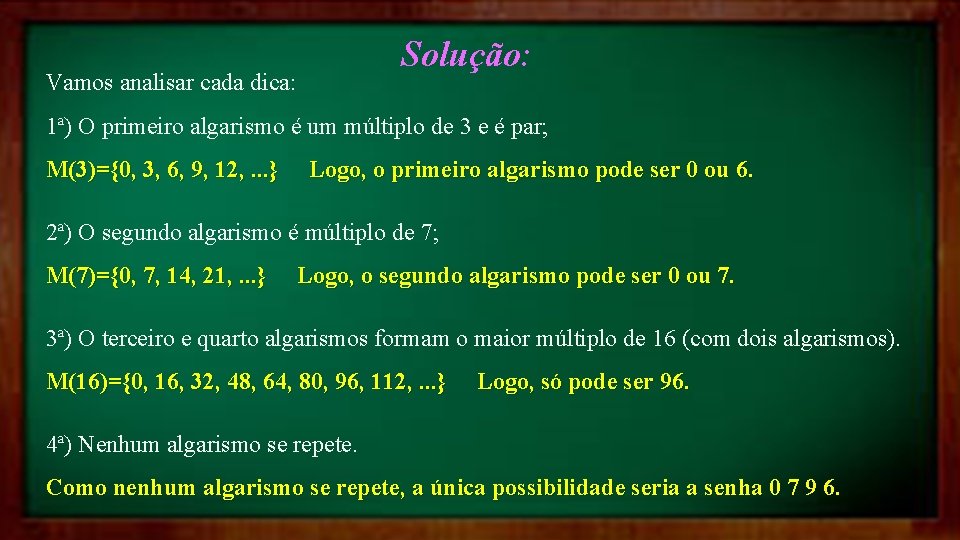 Solução:

Vamos analisar cada dica:

1ª) O primeiro algarismo é um múltiplo de 3 e é par;

M(3)={0, 3, 6, 9, 12, ...} Logo, o primeiro algarismo pode ser 0 ou 6.

2ª) O segundo algarismo é múltiplo de 7;

M(7)={0, 7, 14, 21, ...} Logo, o segundo algarismo pode ser 0 ou 7.

3ª) O terceiro e quarto algarismos formam o maior múltiplo de 16 (com dois algarismos).

M(16)={0, 16, 32, 48, 64, 80, 96, 112, ...} Logo, só pode ser 96.

4ª) Nenhum algarismo se repete.

Como nenhum algarismo se repete, a única possibilidade seria a senha 0 7 9 6.